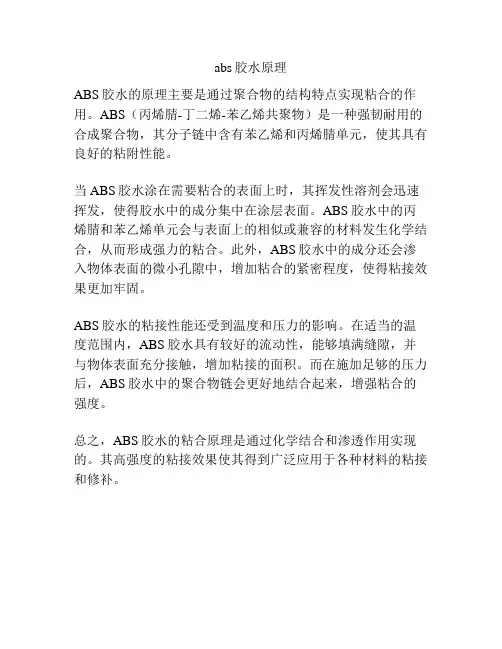 abs 胶水原理

ABS 胶水的原理主要是通过聚合物的结构特点实现粘合的作用。ABS（丙烯腈-丁二烯-苯乙烯共聚物）是一种强韧耐用的合成聚合物，其分子链中含有苯乙烯和丙烯腈单元，使其具有良好的粘附性能。

当 ABS 胶水涂在需要粘合的表面上时，其挥发性溶剂会迅速挥发，使得胶水中的成分集中在涂层表面。ABS 胶水中的丙烯腈和苯乙烯单元会与表面上的相似或兼容的材料发生化学结合，从而形成强力的粘合。此外，ABS 胶水中的成分还会渗入物体表面的微小孔隙中，增加粘合的紧密程度，使得粘接效果更加牢固。

ABS 胶水的粘接性能还受到温度和压力的影响。在适当的温度范围内，ABS 胶水具有较好的流动性，能够填满缝隙，并与物体表面充分接触，增加粘接的面积。而在施加足够的压力后，ABS 胶水中的聚合物链会更好地结合起来，增强粘合的强度。

总之，ABS 胶水的粘合原理是通过化学结合和渗透作用实现的。其高强度的粘接效果使其得到广泛应用于各种材料的粘接和修补。